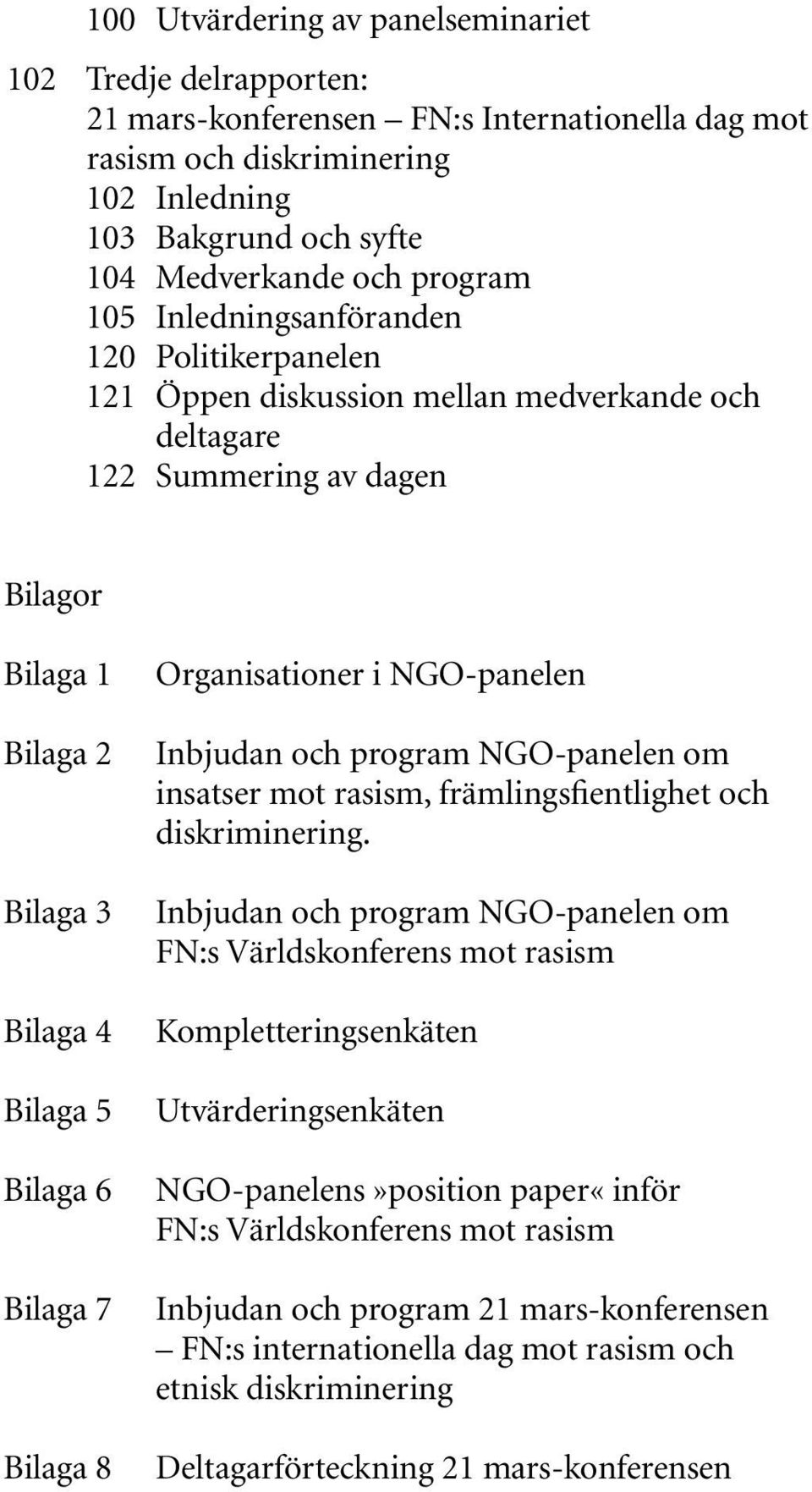 100 Utvärdering av panelseminariet

102 Tredje delrapporten: 21 mars-konferensen – FN:s Internationella dag mot rasism och diskriminering
102 Inledning
103 Bakgrund och syfte
104 Medverkande och program
105 Inledningsanföranden
120 Politikerpanelen
121 Öppen diskussion mellan medverkande och deltagare
122 Summering av dagen

Bilagor

Bilaga 1 Organisationer i NGO-panelen

Bilaga 2 Inbjudan och program NGO-panelen om insatser mot rasism, främlingsfientlighet och diskriminering.

Bilaga 3 Inbjudan och program NGO-panelen om FN:s Världskonferens mot rasism

Bilaga 4 Kompletteringsenkäten

Bilaga 5 Utvärderingsenkäten

Bilaga 6 NGO-panelens»position paper« inför FN:s Världskonferens mot rasism

Bilaga 7 Inbjudan och program 21 mars-konferensen – FN:s internationella dag mot rasism och etnisk diskriminering

Bilaga 8 Deltagarförteckning 21 mars-konferensen